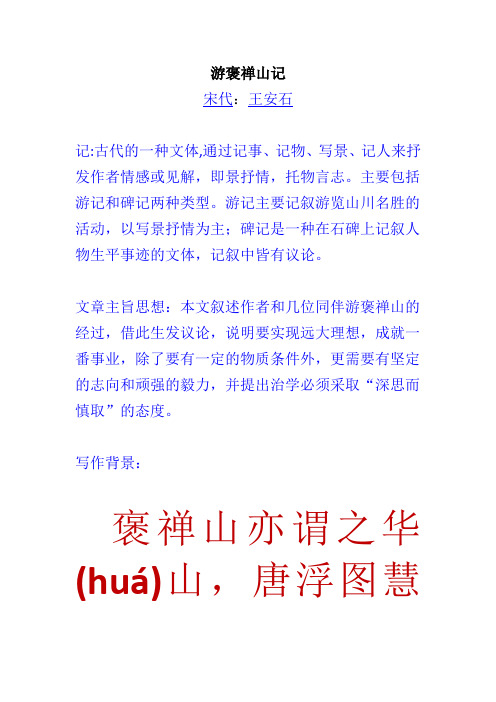 游褒禅山记

宋代：王安石

记:古代的一种文体,通过记事、记物、写景、记人来抒发作者情感或见解，即景抒情，托物言志。主要包括游记和碑记两种类型。游记主要记叙游览山川名胜的活动，以写景抒情为主；碑记是一种在石碑上记叙人物生平事迹的文体，记叙中皆有议论。

文章主旨思想：本文叙述作者和几位同伴游褒禅山的经过，借此生发议论，说明要实现远大理想，成就一番事业，除了要有一定的物质条件外，更需要有坚定的志向和顽强的毅力，并提出治学必须采取“深思而慎取”的态度。

写作背景：

褒禅山亦谓之华(huá)山，唐浮图慧